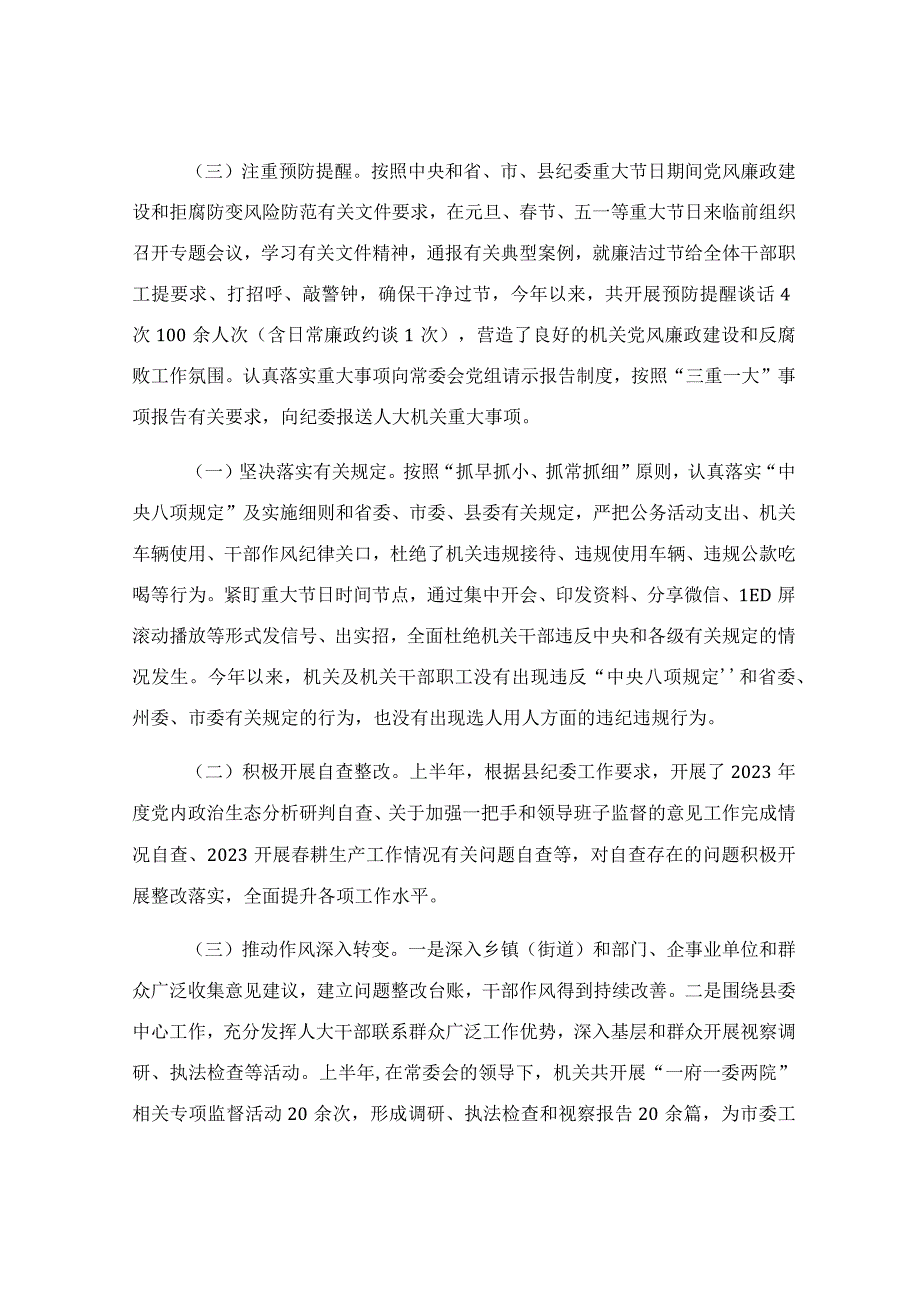 （三）注重预防提醒。按照中央和省、市、县纪委重大节日期间党风廉政建设和拒腐防变风险防范有关文件要求，在元旦、春节、五一等重大节日来临前组织召开专题会议，学习有关文件精神，通报有关典型案例，就廉洁过节给全体干部职工提要求、打招呼、敲警钟，确保干净过节，今年以来，共开展预防提醒谈话4次100余人次（含日常廉政约谈1次），营造了良好的机关党风廉政建设和反腐败工作氛围。认真落实重大事项向常委会党组请示报告制度，按照“三重一大”事项报告有关要求，向纪委报送人大机关重大事项。

（一）坚决落实有关规定。按照“抓早抓小、抓常抓细”原则，认真落实“中央八项规定”及实施细则和省委、市委、县委有关规定，严把公务活动支出、机关车辆使用、干部作风纪律关口，杜绝了机关违规接待、违规使用车辆、违规公款吃喝等行为。紧盯重大节日时间节点，通过集中开会、印发资料、分享微信、1ED屏滚动播放等形式发信号、出实招，全面杜绝机关干部违反中央和各级有关规定的情况发生。今年以来，机关及机关干部职工没有出现违反“中央八项规定''和省委、州委、市委有关规定的行为，也没有出现选人用人方面的违纪违规行为。

（二）积极开展自查整改。上半年，根据县纪委工作要求，开展了2023年度党内政治生态分析研判自查、关于加强一把手和领导班子监督的意见工作完成情况自查、2023开展春耕生产工作情况有关问题自查等，对自查存在的问题积极开展整改落实，全面提升各项工作水平。

（三）推动作风深入转变。一是深入乡镇（街道）和部门、企事业单位和群众广泛收集意见建议，建立问题整改台账，干部作风得到持续改善。二是围绕县委中心工作，充分发挥人大干部联系群众广泛工作优势，深入基层和群众开展视察调研、执法检查等活动。上半年，在常委会的领导下，机关共开展“一府一委两院”相关专项监督活动20余次，形成调研、执法检查和视察报告20余篇，为市委工